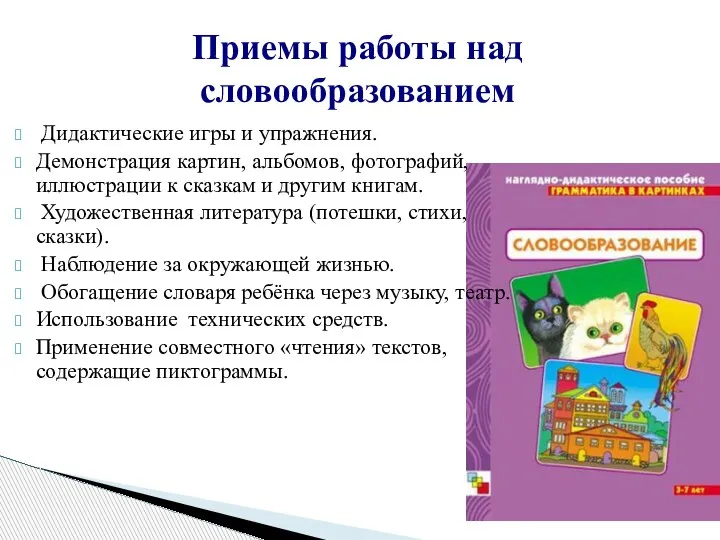 Приемы работы над словообразованием

Дидактические игры и упражнения.

Демонстрация картин, альбомов, фотографий, иллюстрации к сказкам и другим книгам.

Художественная литература (потешки, стихи, сказки).

Наблюдение за окружающей жизнью.

Обогащение словаря ребёнка через музыку, театр.

Использование технических средств.

Применение совместного «чтения» текстов, содержащие пиктограммы.

наглядно-дидактическое пособие
ГРАММАТИКА В КАРТИНКАХ

СЛОВООБРАЗОВАНИЕ

3-7 лет